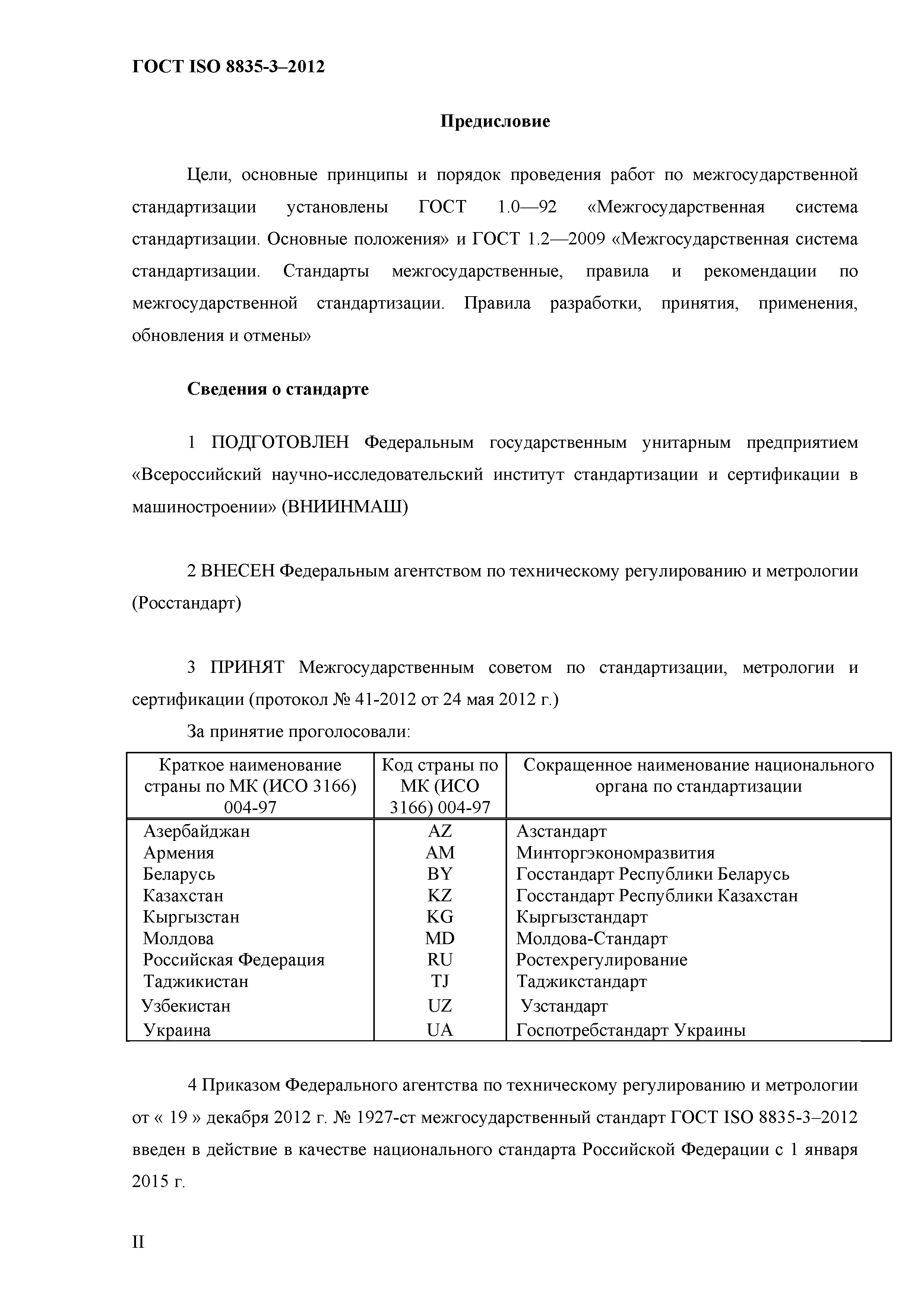 ГОСТ ISO 8835-3–2012

Предисловие

Цели, основные принципы и порядок проведения работ по межгосударственной стандартизации установлены ГОСТ 1.0—92 «Межгосударственная система стандартизации. Основные положения» и ГОСТ 1.2—2009 «Межгосударственная система стандартизации. Стандарты межгосударственные, правила и рекомендации по межгосударственной стандартизации. Правила разработки, принятия, применения, обновления и отмены»

Сведения о стандарте

1 ПОДГОТОВЛЕН Федеральным государственным унитарным предприятием «Всероссийский научно-исследовательский институт стандартизации и сертификации в машиностроении» (ВНИИНМАШ)

2 ВНЕСЕН Федеральным агентством по техническому регулированию и метрологии (Росстандарт)

3 ПРИНЯТ Межгосударственным советом по стандартизации, метрологии и сертификации (протокол № 41-2012 от 24 мая 2012 г.)

За принятие проголосовали:

| Краткое наименование страны по МК (ИСО 3166) 004-97 | Код страны по МК (ИСО 3166) 004-97 | Сокращенное наименование национального органа по стандартизации |
|---|---|---|
| Азербайджан | AZ | Азстандарт |
| Армения | AM | Минторгэкономразвития |
| Беларусь | BY | Госстандарт Республики Беларусь |
| Казахстан | KZ | Госстандарт Республики Казахстан |
| Кыргызстан | KG | Кыргызстандарт |
| Молдова | MD | Молдова-Стандарт |
| Российская Федерация | RU | Ростехрегулирование |
| Таджикистан | TJ | Таджикстандарт |
| Узбекистан | UZ | Узстандарт |
| Украина | UA | Госпотребстандарт Украины |

4 Приказом Федерального агентства по техническому регулированию и метрологии от « 19 » декабря 2012 г. № 1927-ст межгосударственный стандарт ГОСТ ISO 8835-3–2012 введен в действие в качестве национального стандарта Российской Федерации с 1 января 2015 г.

II